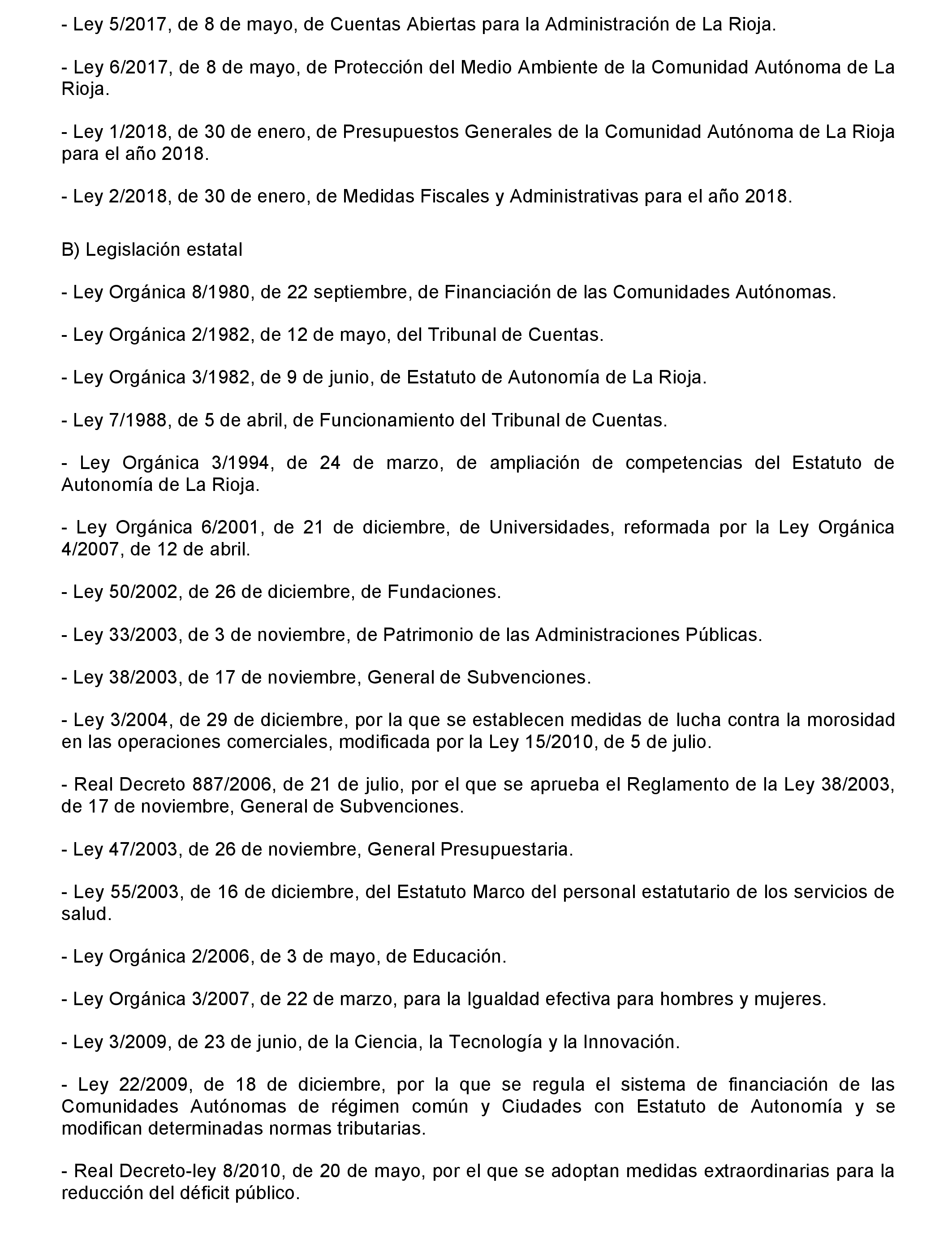 - Ley 5/2017, de 8 de mayo, de Cuentas Abiertas para la Administración de La Rioja.

- Ley 6/2017, de 8 de mayo, de Protección del Medio Ambiente de la Comunidad Autónoma de La Rioja.

- Ley 1/2018, de 30 de enero, de Presupuestos Generales de la Comunidad Autónoma de La Rioja para el año 2018.

- Ley 2/2018, de 30 de enero, de Medidas Fiscales y Administrativas para el año 2018.

B) Legislación estatal

- Ley Orgánica 8/1980, de 22 septiembre, de Financiación de las Comunidades Autónomas.

- Ley Orgánica 2/1982, de 12 de mayo, del Tribunal de Cuentas.

- Ley Orgánica 3/1982, de 9 de junio, de Estatuto de Autonomía de La Rioja.

- Ley 7/1988, de 5 de abril, de Funcionamiento del Tribunal de Cuentas.

- Ley Orgánica 3/1994, de 24 de marzo, de ampliación de competencias del Estatuto de Autonomía de La Rioja.

- Ley Orgánica 6/2001, de 21 de diciembre, de Universidades, reformada por la Ley Orgánica 4/2007, de 12 de abril.

- Ley 50/2002, de 26 de diciembre, de Fundaciones.

- Ley 33/2003, de 3 de noviembre, de Patrimonio de las Administraciones Públicas.

- Ley 38/2003, de 17 de noviembre, General de Subvenciones.

- Ley 3/2004, de 29 de diciembre, por la que se establecen medidas de lucha contra la morosidad en las operaciones comerciales, modificada por la Ley 15/2010, de 5 de julio.

- Real Decreto 887/2006, de 21 de julio, por el que se aprueba el Reglamento de la Ley 38/2003, de 17 de noviembre, General de Subvenciones.

- Ley 47/2003, de 26 de noviembre, General Presupuestaria.

- Ley 55/2003, de 16 de diciembre, del Estatuto Marco del personal estatutario de los servicios de salud.

- Ley Orgánica 2/2006, de 3 de mayo, de Educación.

- Ley Orgánica 3/2007, de 22 de marzo, para la Igualdad efectiva para hombres y mujeres.

- Ley 3/2009, de 23 de junio, de la Ciencia, la Tecnología y la Innovación.

- Ley 22/2009, de 18 de diciembre, por la que se regula el sistema de financiación de las Comunidades Autónomas de régimen común y Ciudades con Estatuto de Autonomía y se modifican determinadas normas tributarias.

- Real Decreto-ley 8/2010, de 20 de mayo, por el que se adoptan medidas extraordinarias para la reducción del déficit público.